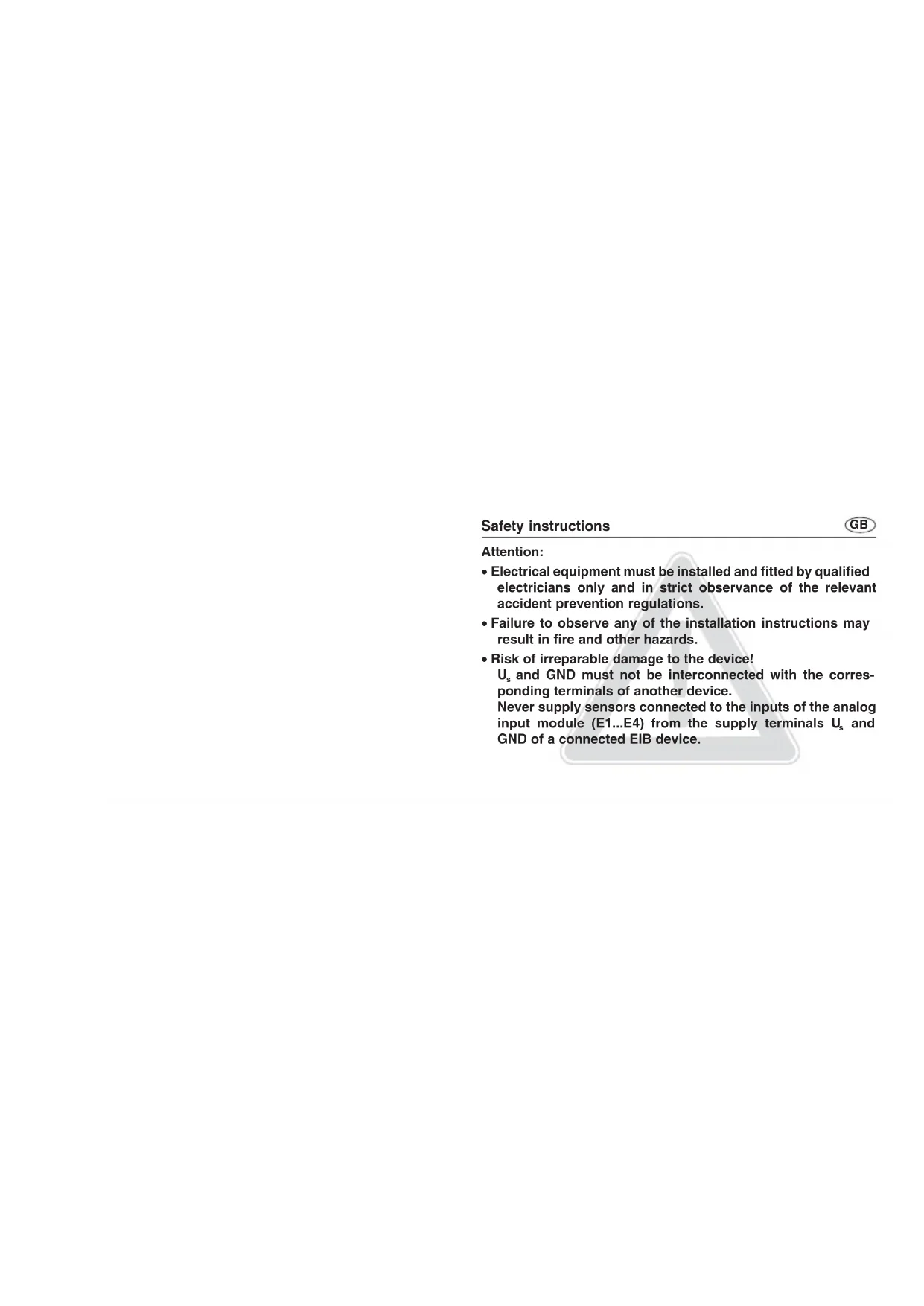 Safety instructions

GB

Attention:

• Electrical equipment must be installed and fitted by qualified electricians only and in strict observance of the relevant accident prevention regulations.

• Failure to observe any of the installation instructions may result in fire and other hazards.

• Risk of irreparable damage to the device!
$U_s$ and GND must not be interconnected with the corresponding terminals of another device.
Never supply sensors connected to the inputs of the analog input module (E1...E4) from the supply terminals $U_s$ and GND of a connected EIB device.